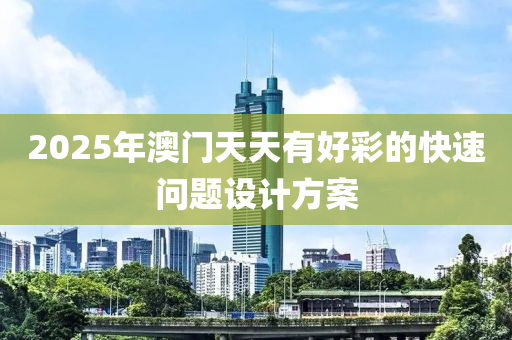 2025年澳门天天有好彩的快速问题设计方案